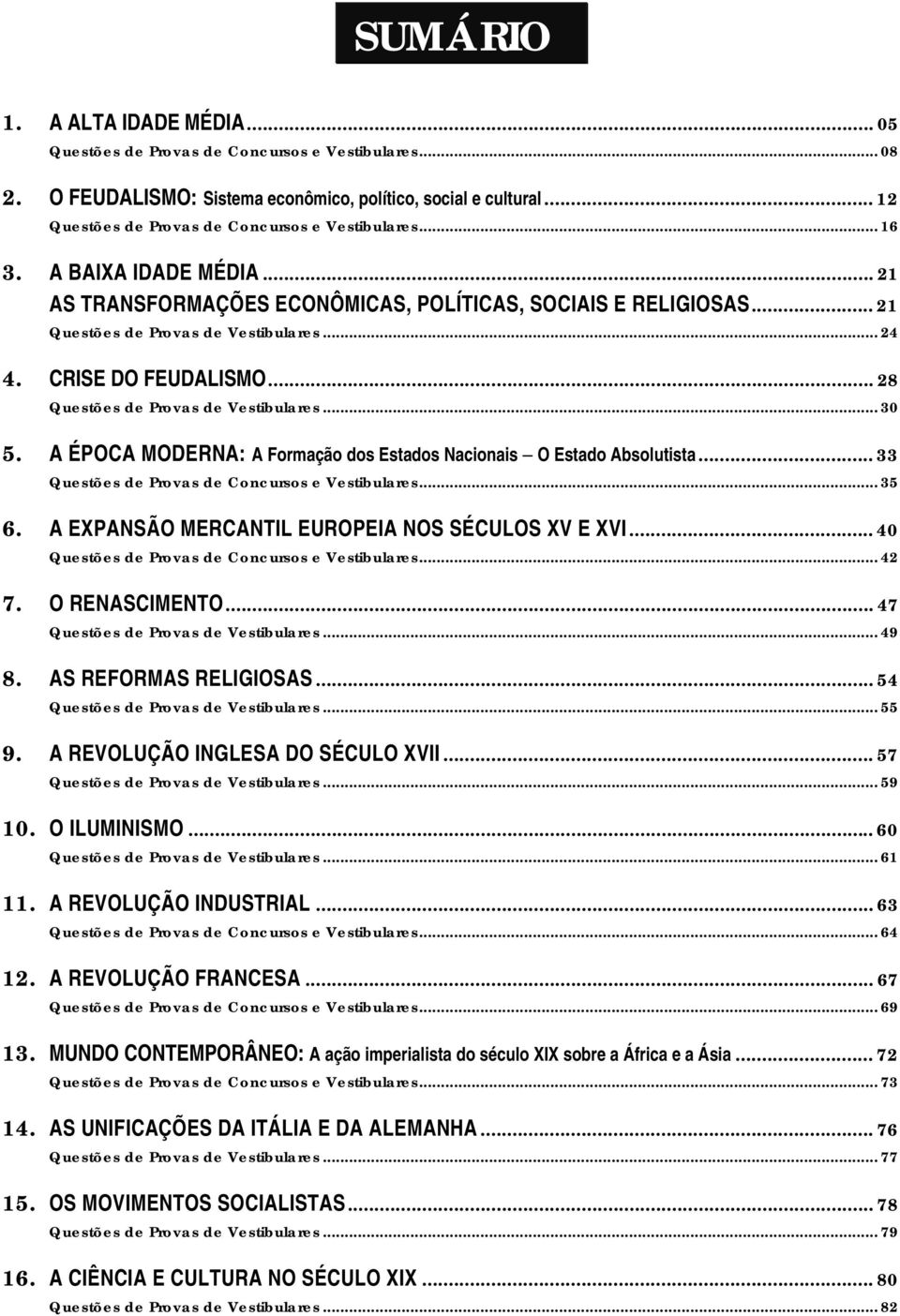 SUMÁRIO

1. A ALTA IDADE MÉDIA ... 05
Questões de Provas de Concursos e Vestibulares ... 08
2. O FEUDALISMO: Sistema econômico, político, social e cultural ... 12
Questões de Provas de Concursos e Vestibulares ... 16
3. A BAIXA IDADE MÉDIA ... 21
AS TRANSFORMAÇÕES ECONÔMICAS, POLÍTICAS, SOCIAIS E RELIGIOSAS ... 21
Questões de Provas de Vestibulares ... 24
4. CRISE DO FEUDALISMO ... 28
Questões de Provas de Vestibulares ... 30
5. A ÉPOCA MODERNA: A Formação dos Estados Nacionais – O Estado Absolutista ... 33
Questões de Provas de Concursos e Vestibulares ... 35
6. A EXPANSÃO MERCANTIL EUROPEIA NOS SÉCULOS XV E XVI ... 40
Questões de Provas de Concursos e Vestibulares ... 42
7. O RENASCIMENTO ... 47
Questões de Provas de Vestibulares ... 49
8. AS REFORMAS RELIGIOSAS ... 54
Questões de Provas de Vestibulares ... 55
9. A REVOLUÇÃO INGLESA DO SÉCULO XVII ... 57
Questões de Provas de Vestibulares ... 59
10. O ILUMINISMO ... 60
Questões de Provas de Vestibulares ... 61
11. A REVOLUÇÃO INDUSTRIAL ... 63
Questões de Provas de Concursos e Vestibulares ... 64
12. A REVOLUÇÃO FRANCESA ... 67
Questões de Provas de Concursos e Vestibulares ... 69
13. MUNDO CONTEMPORÂNEO: A ação imperialista do século XIX sobre a África e a Ásia ... 72
Questões de Provas de Concursos e Vestibulares ... 73
14. AS UNIFICAÇÕES DA ITÁLIA E DA ALEMANHA ... 76
Questões de Provas de Vestibulares ... 77
15. OS MOVIMENTOS SOCIALISTAS ... 78
Questões de Provas de Vestibulares ... 79
16. A CIÊNCIA E CULTURA NO SÉCULO XIX ... 80
Questões de Provas de Vestibulares ... 82